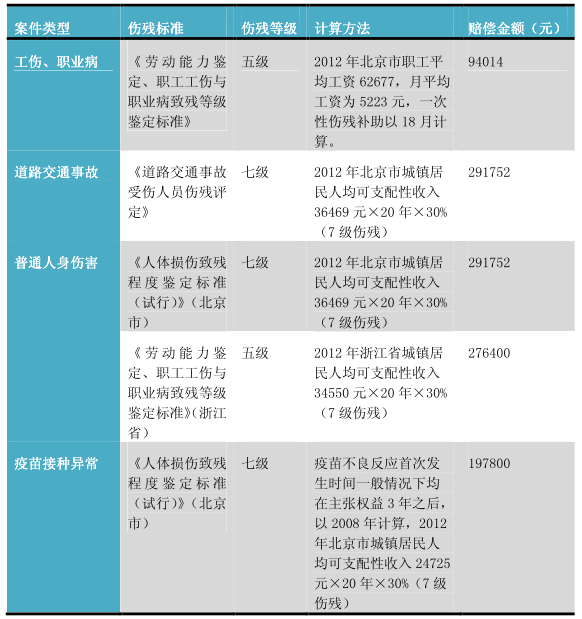 | 案件类型 | 伤残标准 | 伤残等级 | 计算方法 | 赔偿金额（元） |
|---|---|---|---|---|
| 工伤、职业病 | 《劳动能力鉴定、职工工伤与职业病致残等级鉴定标准》 | 五级 | 2012年北京市职工平均工资62677，月平均工资为5223元，一次性伤残补助以18月计算。 | 94014 |
| 道路交通事故 | 《道路交通事故受伤人员伤残评定》 | 七级 | 2012年北京市城镇居民人均可支配性收入36469元×20年×30%（7级伤残） | 291752 |
| 普通人身伤害 | 《人体损伤致残程度鉴定标准（试行）》（北京市） | 七级 | 2012年北京市城镇居民人均可支配性收入36469元×20年×30%（7级伤残） | 291752 |
| | 《劳动能力鉴定、职工工伤与职业病致残等级鉴定标准》（浙江省） | 五级 | 2012年浙江省城镇居民人均可支配性收入34550元×20年×30%（7级伤残） | 276400 |
| 疫苗接种异常 | 《人体损伤致残程度鉴定标准（试行）》（北京市） | 七级 | 疫苗不良反应首次发生时间一般情况下均在主张权益3年之后，以2008年计算，2012年北京市城镇居民人均可支配性收入24725元×20年×30%（7级伤残） | 197800 |